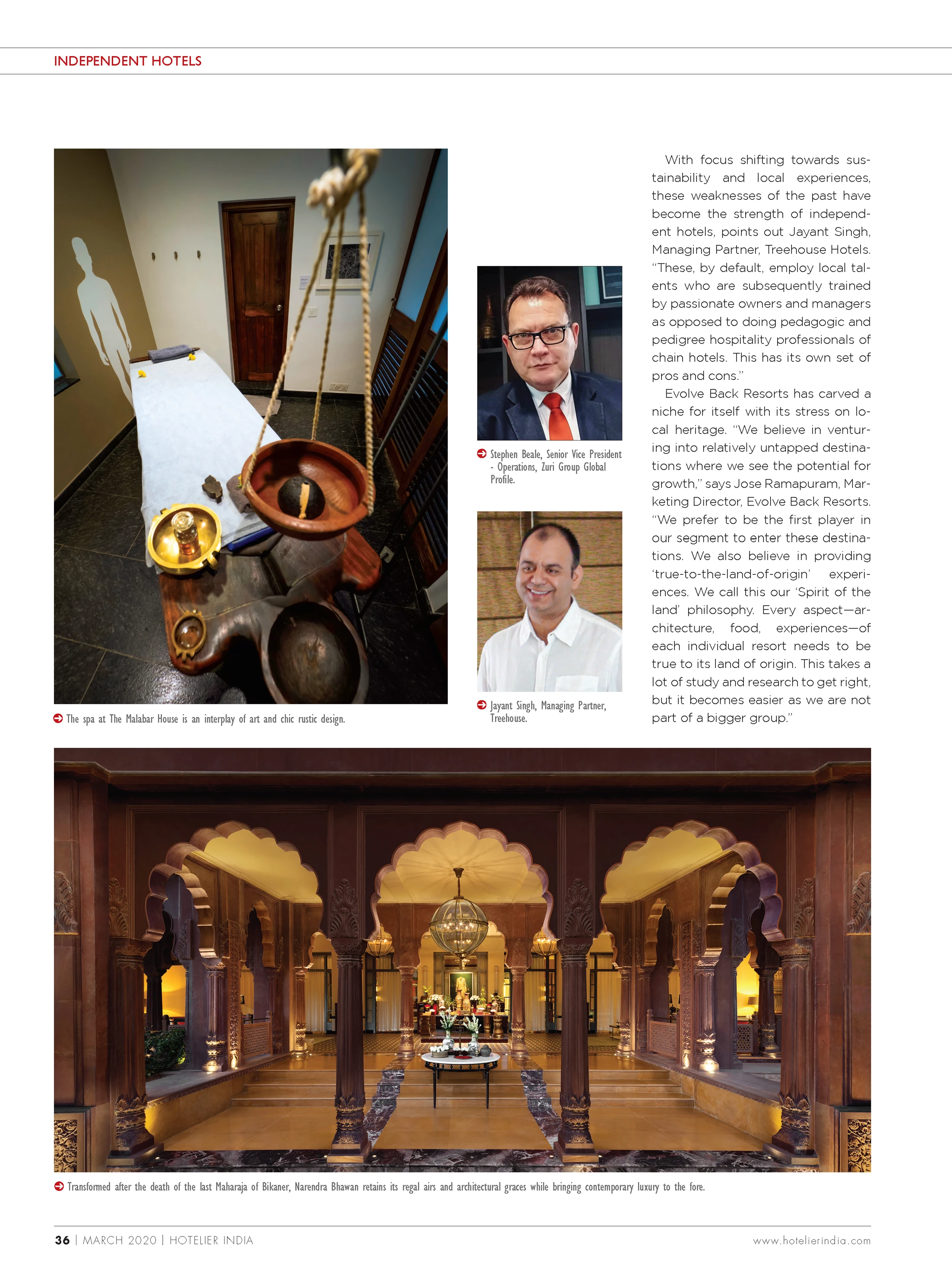 INDEPENDENT HOTELS

The spa at The Malabar House is an interplay of art and chic rustic design.

Stephen Beale, Senior Vice President - Operations, Zuri Group Global Profile.

Jayant Singh, Managing Partner, Treehouse.

With focus shifting towards sustainability and local experiences, these weaknesses of the past have become the strength of independent hotels, points out Jayant Singh, Managing Partner, Treehouse Hotels. "These, by default, employ local talents who are subsequently trained by passionate owners and managers as opposed to doing pedagogic and pedigree hospitality professionals of chain hotels. This has its own set of pros and cons."

Evolve Back Resorts has carved a niche for itself with its stress on local heritage. "We believe in venturing into relatively untapped destinations where we see the potential for growth," says Jose Ramapuram, Marketing Director, Evolve Back Resorts. "We prefer to be the first player in our segment to enter these destinations. We also believe in providing 'true-to-the-land-of-origin' experiences. We call this our 'Spirit of the land' philosophy. Every aspect—architecture, food, experiences—of each individual resort needs to be true to its land of origin. This takes a lot of study and research to get right, but it becomes easier as we are not part of a bigger group."

Transformed after the death of the last Maharaja of Bikaner, Narendra Bhawan retains its regal airs and architectural graces while bringing contemporary luxury to the fore.

36 | MARCH 2020 | HOTELIER INDIA www.hotelierindia.com